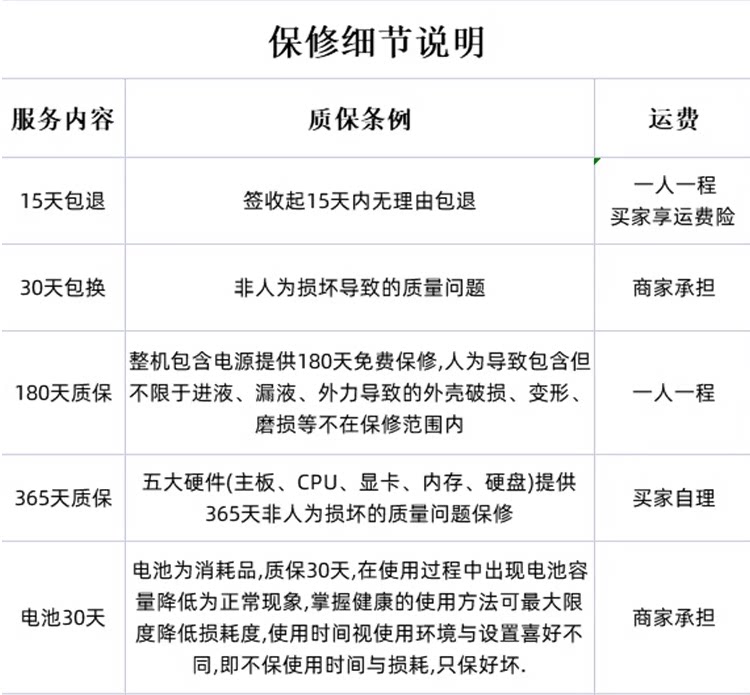 保修细节说明

| 服务内容 | 质保条例 | 运费 |
|---|---|---|
| 15天包退 | 签收起15天内无理由包退 | 一人一程 买家享运费险 |
| 30天包换 | 非人为损坏导致的质量问题 | 商家承担 |
| 180天质保 | 整机包含电源提供180天免费保修,人为导致包含但不限于进液、漏液、外力导致的外壳破损、变形、磨损等不在保修范围内 | 一人一程 |
| 365天质保 | 五大硬件(主板、CPU、显卡、内存、硬盘)提供365天非人为损坏的质量问题保修 | 买家自理 |
| 电池30天 | 电池为消耗品,质保30天,在使用过程中出现电池容量降低为正常现象,掌握健康的使用方法可最大限度降低损耗度,使用时间视使用环境与设置喜好不同,即不保使用时间与损耗,只保好坏. | 商家承担 |